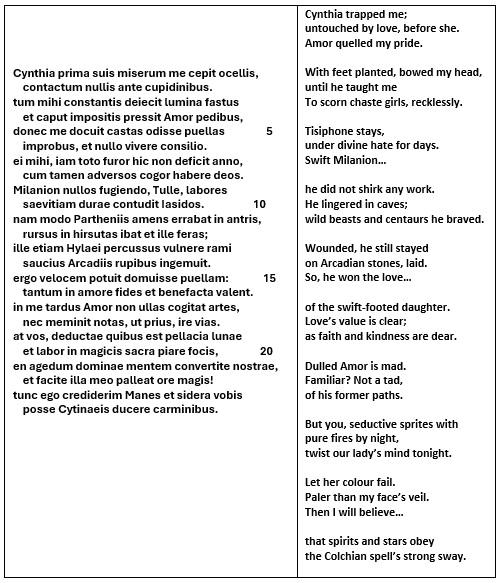 Cynthia prima suis miserum me cepit ocellis,
contactum nullis ante cupidinibus.
tum mihi constantis deiecit lumina fastus
et caput impositis pressit Amor pedibus,
donec me docuit castas odisse puellas 5
improbus, et nullo vivere consilio.
ei mihi, iam toto furor hic non deficit anno,
cum tamen adversos cogor habere deos.
Milanion nullos fugiendo, Tulle, labores
saevitiam durae contudit Iasidos. 10
nam modo Partheniis amens errabat in antris,
rursus in hirsutas ibat et ille feras;
ille etiam Hylaei percussus vulnere rami
saucius Arcadiis rupibus ingemuit.
ergo velocem potuit domuisse puellam: 15
tantum in amore fides et benefacta valent.
in me tardus Amor non ullas cogitat artes,
nec meminit notas, ut prius, ire vias.
at vos, deductae quibus est pellacia lunae
et labor in magicis sacra piare focis, 20
en agedum dominae mentem convertite nostrae,
et facite illa meo palleat ore magis!
tunc ego crediderim Manes et sidera vobis
posse Cytinaeis ducere carminibus.

Cynthia trapped me;
untouched by love, before she.
Amor quelled my pride.

With feet planted, bowed my head,
until he taught me
To scorn chaste girls, recklessly.

Tisiphone stays,
under divine hate for days.
Swift Milanion...

he did not shirk any work.
He lingered in caves;
wild beasts and centaurs he braved.

Wounded, he still stayed
on Arcadian stones, laid.
So, he won the love...

of the swift-footed daughter.
Love's value is clear;
as faith and kindness are dear.

Dulled Amor is mad.
Familiar? Not a tad,
of his former paths.

But you, seductive sprites with
pure fires by night,
twist our lady's mind tonight.

Let her colour fail.
Paler than my face's veil.
Then I will believe...

that spirits and stars obey
the Colchian spell's strong sway.